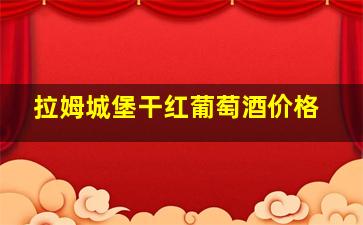 拉姆城堡干红葡萄酒价格